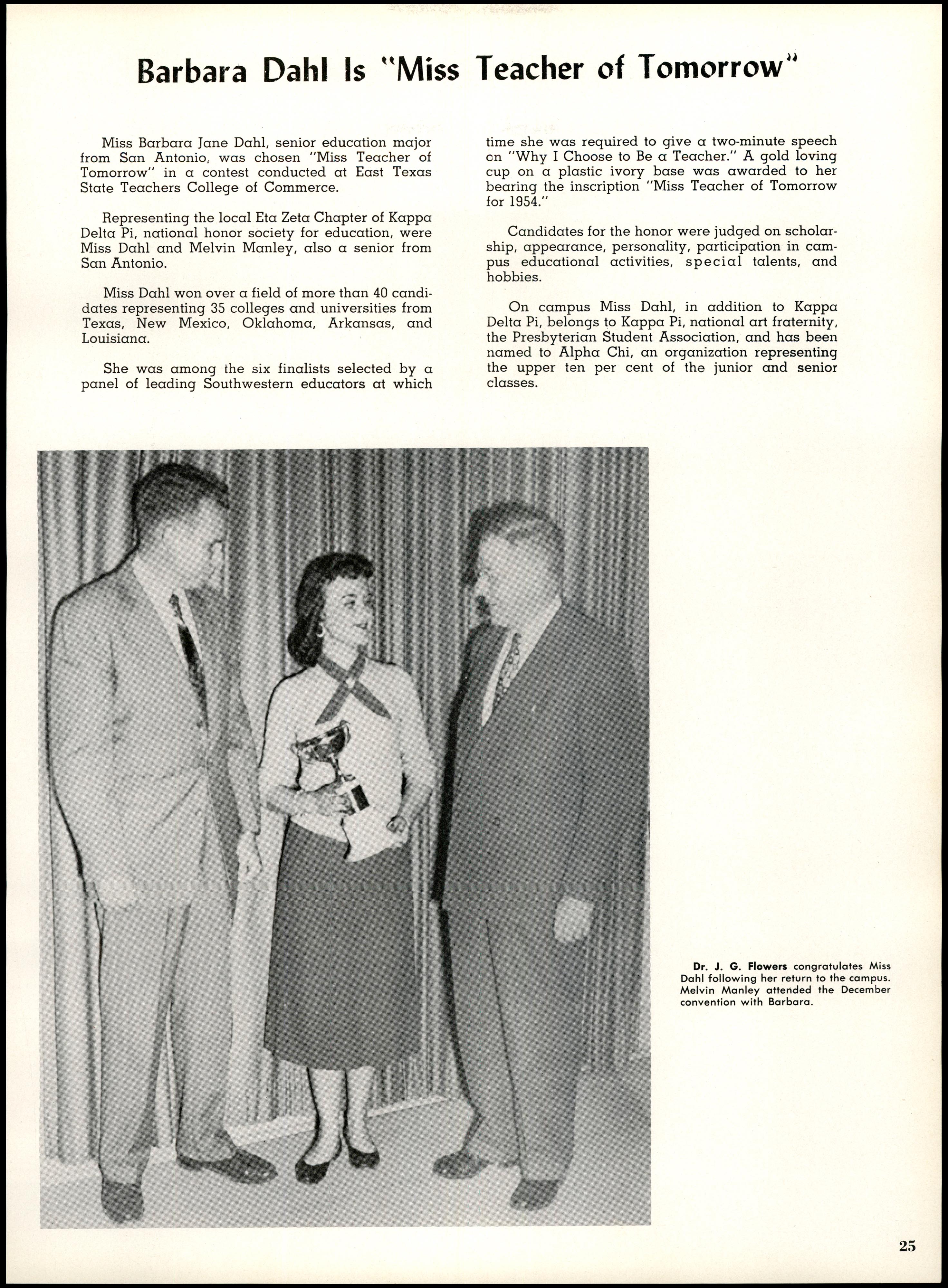 Barbara Dahl Is "Miss Teacher of Tomorrow"

Miss Barbara Jane Dahl, senior education major from San Antonio, was chosen "Miss Teacher of Tomorrow" in a contest conducted at East Texas State Teachers College of Commerce.

Representing the local Eta Zeta Chapter of Kappa Delta Pi, national honor society for education, were Miss Dahl and Melvin Manley, also a senior from San Antonio.

Miss Dahl won over a field of more than 40 candidates representing 35 colleges and universities from Texas, New Mexico, Oklahoma, Arkansas, and Louisiana.

She was among the six finalists selected by a panel of leading Southwestern educators at which time she was required to give a two-minute speech on "Why I Choose to Be a Teacher." A gold loving cup on a plastic ivory base was awarded to her bearing the inscription "Miss Teacher of Tomorrow for 1954."

Candidates for the honor were judged on scholarship, appearance, personality, participation in campus educational activities, special talents, and hobbies.

On campus Miss Dahl, in addition to Kappa Delta Pi, belongs to Kappa Pi, national art fraternity, the Presbyterian Student Association, and has been named to Alpha Chi, an organization representing the upper ten per cent of the junior and senior classes.

Dr. J. G. Flowers congratulates Miss Dahl following her return to the campus. Melvin Manley attended the December convention with Barbara.

25